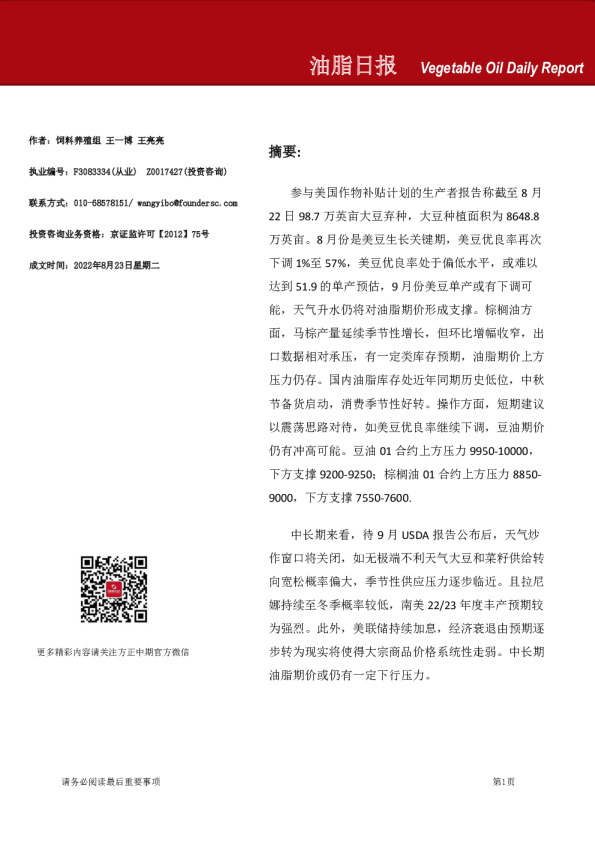 油脂日报 Vegetable Oil Daily Report

作者：饲料养殖组 王一博 王亮亮

执业编号：F3083334(从业) Z0017427(投资咨询)

联系方式：010-68578151/ wangyibo@foundersc.com

投资咨询业务资格：京证监许可【2012】75号

成文时间：2022年8月23日星期二

更多精彩内容请关注方正中期官方微信

摘要：

参与美国作物补贴计划的生产者报告称截至 8 月 22 日 98.7 万英亩大豆弃种，大豆种植面积为 8648.8 万英亩。8 月份是美豆生长关键期，美豆优良率再次下调 1%至 57%，美豆优良率处于偏低水平，或难以达到 51.9 的单产预估，9 月份美豆单产或有下调可能，天气升水仍将对油脂期价形成支撑。棕榈油方面，马棕产量延续季节性增长，但环比增幅收窄，出口数据相对承压，有一定类库存预期，油脂期价上方压力仍存。国内油脂库存处近年同期历史低位，中秋节备货启动，消费季节性好转。操作方面，短期建议以震荡思路对待，如美豆优良率继续下调，豆油期价仍有冲高可能。豆油 01 合约上方压力 9950-10000，下方支撑 9200-9250；棕榈油 01 合约上方压力 8850-9000，下方支撑 7550-7600.

中长期来看，待 9 月 USDA 报告公布后，天气炒作窗口将关闭，如无极端不利天气大豆和菜籽供给转向宽松概率偏大，季节性供应压力逐步临近。且拉尼娜持续至冬季概率较低，南美 22/23 年度丰产预期较为强烈。此外，美联储持续加息，经济衰退由预期逐步转为现实将使得大宗商品价格系统性走弱。中长期油脂期价或仍有一定下行压力。

请务必阅读最后重要事项

第1页